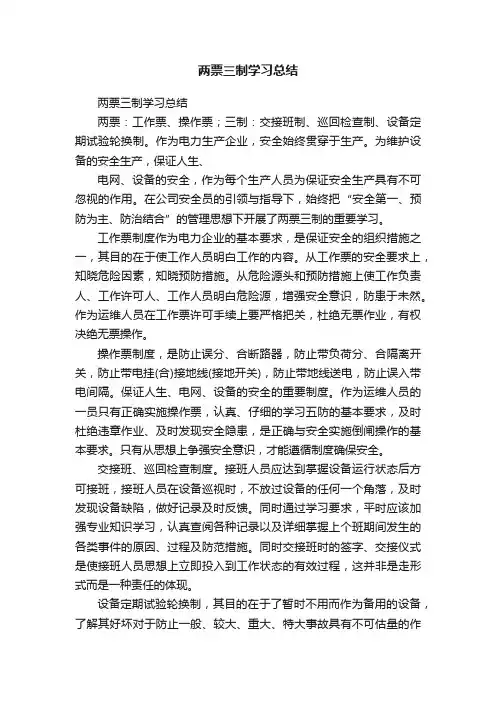 两票三制学习总结

两票三制学习总结

两票：工作票、操作票；三制：交接班制、巡回检查制、设备定期试验轮换制。作为电力生产企业，安全始终贯穿于生产。为维护设备的安全生产，保证人生、

电网、设备的安全，作为每个生产人员为保证安全生产具有不可忽视的作用。在公司安全员的引领与指导下，始终把“安全第一、预防为主、防治结合”的管理思想下开展了两票三制的重要学习。

工作票制度作为电力企业的基本要求，是保证安全的组织措施之一，其目的在于使工作人员明白工作的内容。从工作票的安全要求上，知晓危险因素，知晓预防措施。从危险源头和预防措施上使工作负责人、工作许可人、工作人员明白危险源，增强安全意识，防患于未然。作为运维人员在工作票许可手续上要严格把关，杜绝无票作业，有权决绝无票操作。

操作票制度，是防止误分、合断路器，防止带负荷分、合隔离开关，防止带电挂(合)接地线(接地开关)，防止带地线送电，防止误入带电间隔。保证人生、电网、设备的安全的重要制度。作为运维人员的一员只有正确实施操作票，认真、仔细的学习五防的基本要求，及时杜绝违章作业、及时发现安全隐患，是正确与安全实施倒闸操作的基本要求。只有从思想上争强安全意识，才能遵循制度确保安全。

交接班、巡回检查制度。接班人员应达到掌握设备运行状态后方可接班，接班人员在设备巡视时，不放过设备的任何一个角落，及时发现设备缺陷，做好记录及时反馈。同时通过学习要求，平时应该加强专业知识学习，认真查阅各种记录以及详细掌握上个班期间发生的各类事件的原因、过程及防范措施。同时交接班时的签字、交接仪式是使接班人员思想上立即投入到工作状态的有效过程，这并非是走形式而是一种责任的体现。

设备定期试验轮换制，其目的在于了暂时不用而作为备用的设备，了解其好坏对于防止一般、较大、重大、特大事故具有不可估量的作